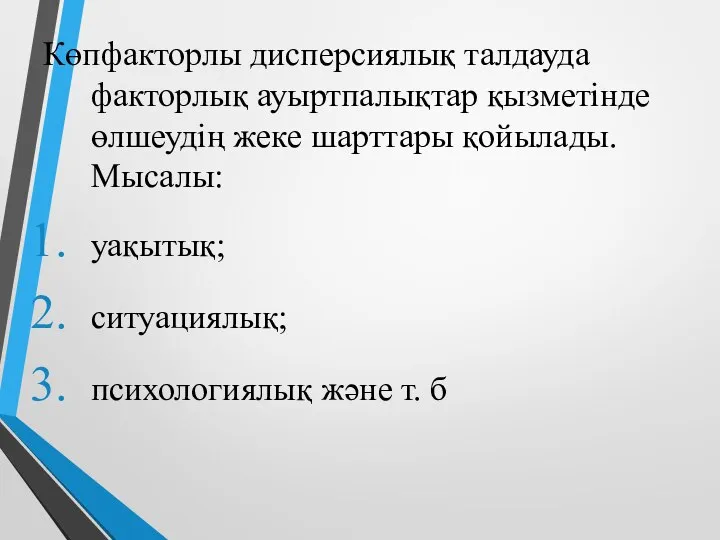 Көпфакторлы дисперсиялық талдауда факторлық ауыртпалықтар қызметінде өлшеудің жеке шарттары қойылады. Мысалы:

1. уақытық;
2. ситуациялық;
3. психологиялық және т. б